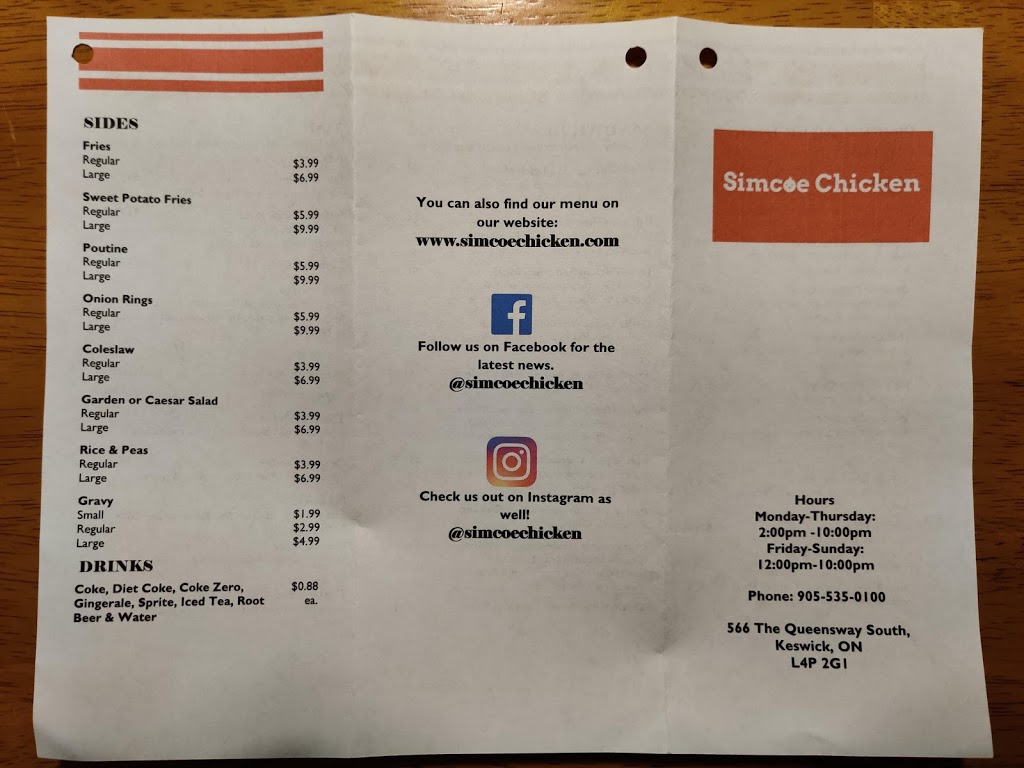 SIDES

Fries
Regular $3.99
Large $6.99

Sweet Potato Fries
Regular $5.99
Large $9.99

Poutine
Regular $5.99
Large $9.99

Onion Rings
Regular $5.99
Large $9.99

Coleslaw
Regular $3.99
Large $6.99

Garden or Caesar Salad
Regular $3.99
Large $6.99

Rice & Peas
Regular $3.99
Large $6.99

Gravy
Small $1.99
Regular $2.99
Large $4.99

DRINKS

Coke, Diet Coke, Coke Zero, Gingerale, Sprite, Iced Tea, Root Beer & Water $0.88 ea.

You can also find our menu on our website:
www.simcoechicken.com

Follow us on Facebook for the latest news.
@simcoechicken

Check us out on Instagram as well!
@simcoechicken

Simcoe Chicken

Hours
Monday-Thursday:
2:00pm -10:00pm
Friday-Sunday:
12:00pm-10:00pm

Phone: 905-535-0100

566 The Queensway South,
Keswick, ON
L4P 2G1